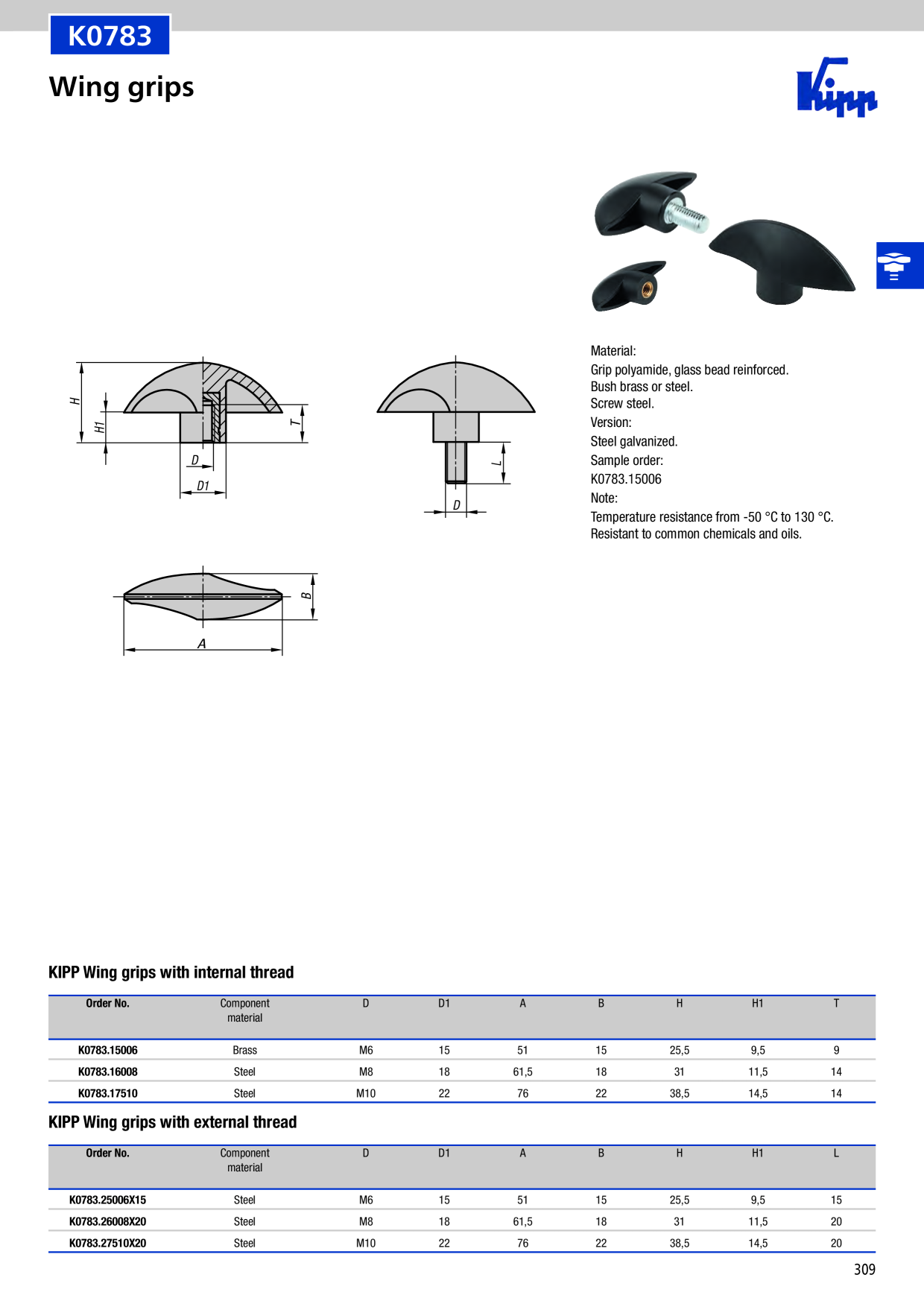 K0783

Wing grips

Kipp

H

H1

T

D

D1

L

D

B

A

Material:
Grip polyamide, glass bead reinforced.
Bush brass or steel.
Screw steel.
Version:
Steel galvanized.
Sample order:
K0783.15006
Note:
Temperature resistance from -50 °C to 130 °C.
Resistant to common chemicals and oils.

KIPP Wing grips with internal thread

| Order No. | Component material | D | D1 | A | B | H | H1 | T |
|---|---|---|---|---|---|---|---|---|
| K0783.15006 | Brass | M6 | 15 | 51 | 15 | 25,5 | 9,5 | 9 |
| K0783.16008 | Steel | M8 | 18 | 61,5 | 18 | 31 | 11,5 | 14 |
| K0783.17510 | Steel | M10 | 22 | 76 | 22 | 38,5 | 14,5 | 14 |

KIPP Wing grips with external thread

| Order No. | Component material | D | D1 | A | B | H | H1 | L |
|---|---|---|---|---|---|---|---|---|
| K0783.25006X15 | Steel | M6 | 15 | 51 | 15 | 25,5 | 9,5 | 15 |
| K0783.26008X20 | Steel | M8 | 18 | 61,5 | 18 | 31 | 11,5 | 20 |
| K0783.27510X20 | Steel | M10 | 22 | 76 | 22 | 38,5 | 14,5 | 20 |

309